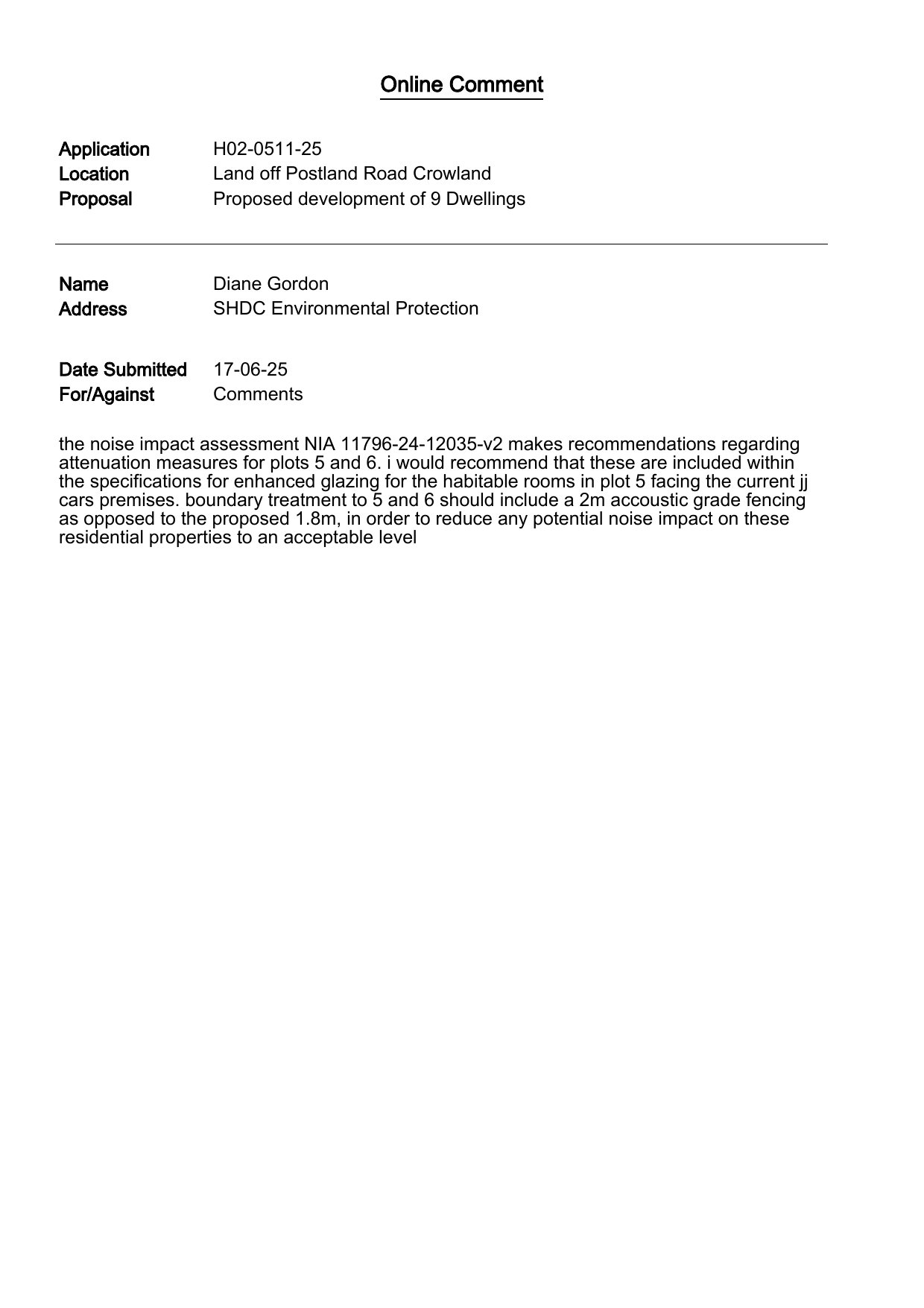 Online Comment

Application H02-0511-25
Location Land off Postland Road Crowland
Proposal Proposed development of 9 Dwellings

Name Diane Gordon
Address SHDC Environmental Protection

Date Submitted 17-06-25
For/Against Comments

the noise impact assessment NIA 11796-24-12035-v2 makes recommendations regarding attenuation measures for plots 5 and 6. i would recommend that these are included within the specifications for enhanced glazing for the habitable rooms in plot 5 facing the current jj cars premises. boundary treatment to 5 and 6 should include a 2m accoustic grade fencing as opposed to the proposed 1.8m, in order to reduce any potential noise impact on these residential properties to an acceptable level